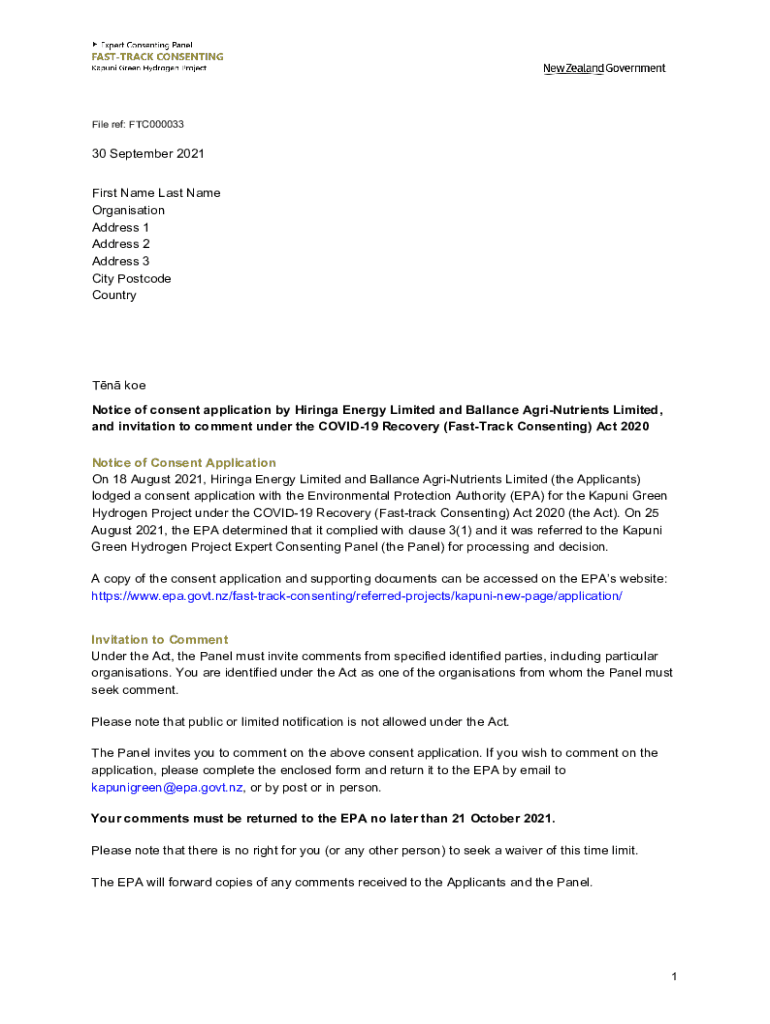 Expert Consenting Panel
FAST-TRACK CONSENTING
Kapuni Green Hydrogen Project

New Zealand Government

File ref: FTC000033

30 September 2021

First Name Last Name
Organisation
Address 1
Address 2
Address 3
City Postcode
Country

Tēnā koe

Notice of consent application by Hiringa Energy Limited and Ballance Agri-Nutrients Limited, and invitation to comment under the COVID-19 Recovery (Fast-Track Consenting) Act 2020

Notice of Consent Application
On 18 August 2021, Hiringa Energy Limited and Ballance Agri-Nutrients Limited (the Applicants) lodged a consent application with the Environmental Protection Authority (EPA) for the Kapuni Green Hydrogen Project under the COVID-19 Recovery (Fast-track Consenting) Act 2020 (the Act). On 25 August 2021, the EPA determined that it complied with clause 3(1) and it was referred to the Kapuni Green Hydrogen Project Expert Consenting Panel (the Panel) for processing and decision.

A copy of the consent application and supporting documents can be accessed on the EPA's website: https://www.epa.govt.nz/fast-track-consenting/referred-projects/kapuni-new-page/application/

Invitation to Comment
Under the Act, the Panel must invite comments from specified identified parties, including particular organisations. You are identified under the Act as one of the organisations from whom the Panel must seek comment.

Please note that public or limited notification is not allowed under the Act.

The Panel invites you to comment on the above consent application. If you wish to comment on the application, please complete the enclosed form and return it to the EPA by email to kapunigreen@epa.govt.nz, or by post or in person.

Your comments must be returned to the EPA no later than 21 October 2021.

Please note that there is no right for you (or any other person) to seek a waiver of this time limit.

The EPA will forward copies of any comments received to the Applicants and the Panel.

1